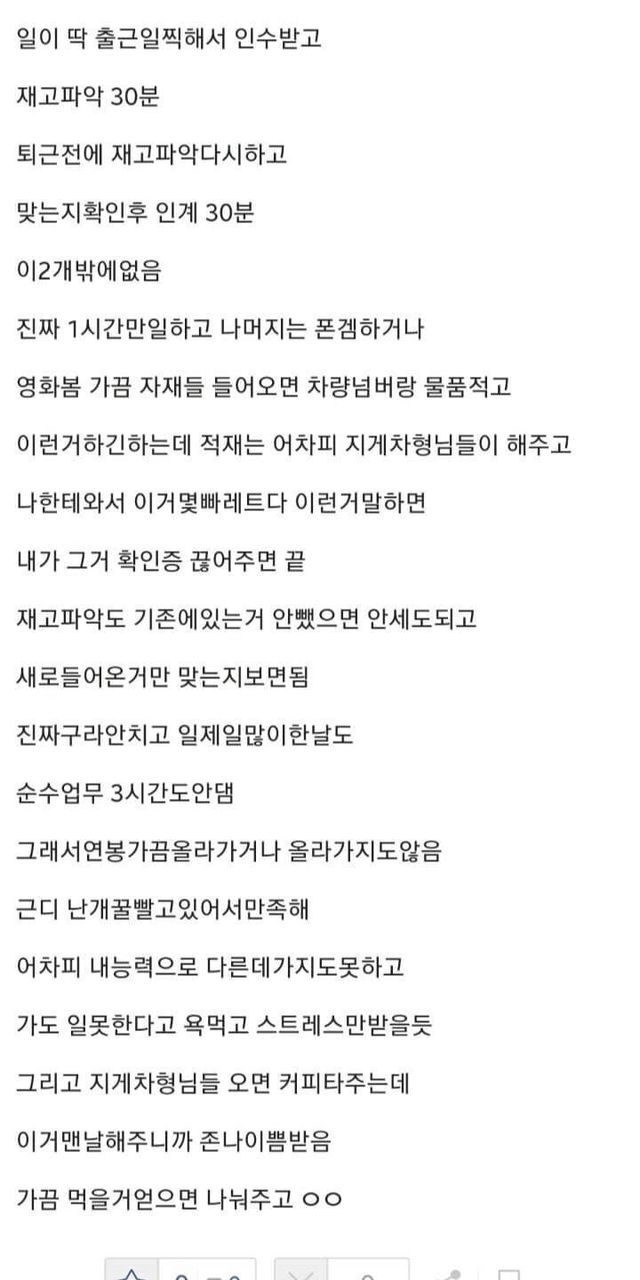 일이 딱 출근일찍해서 인수받고

재고파악 30분

퇴근전에 재고파악다시하고

맞는지확인후 인계 30분

이2개밖에없음

진짜 1시간만일하고 나머지는 폰겜하거나

영화봄 가끔 자재들 들어오면 차량넘버랑 물품적고

이런거하긴하는데 적재는 어차피 지게차형님들이 해주고

나한테와서 이거몇빠레트다 이런거말하면

내가 그거 확인증 끊어주면 끝

재고파악도 기존에있는거 안뺐으면 안세도되고

새로들어온거만 맞는지보면됨

진짜구라안치고 일제일많이한날도

순수업무 3시간도안댐

그래서연봉가끔올라가거나 올라가지도않음

근디 난개꿀빨고있어서만족해

어차피 내능력으로 다른데가지도못하고

가도 일못한다고 욕먹고 스트레스만받을듯

그리고 지게차형님들 오면 커피타주는데

이거맨날해주니까 존나이쁨받음

가끔 먹을거얻으면 나눠주고 ㅇㅇ